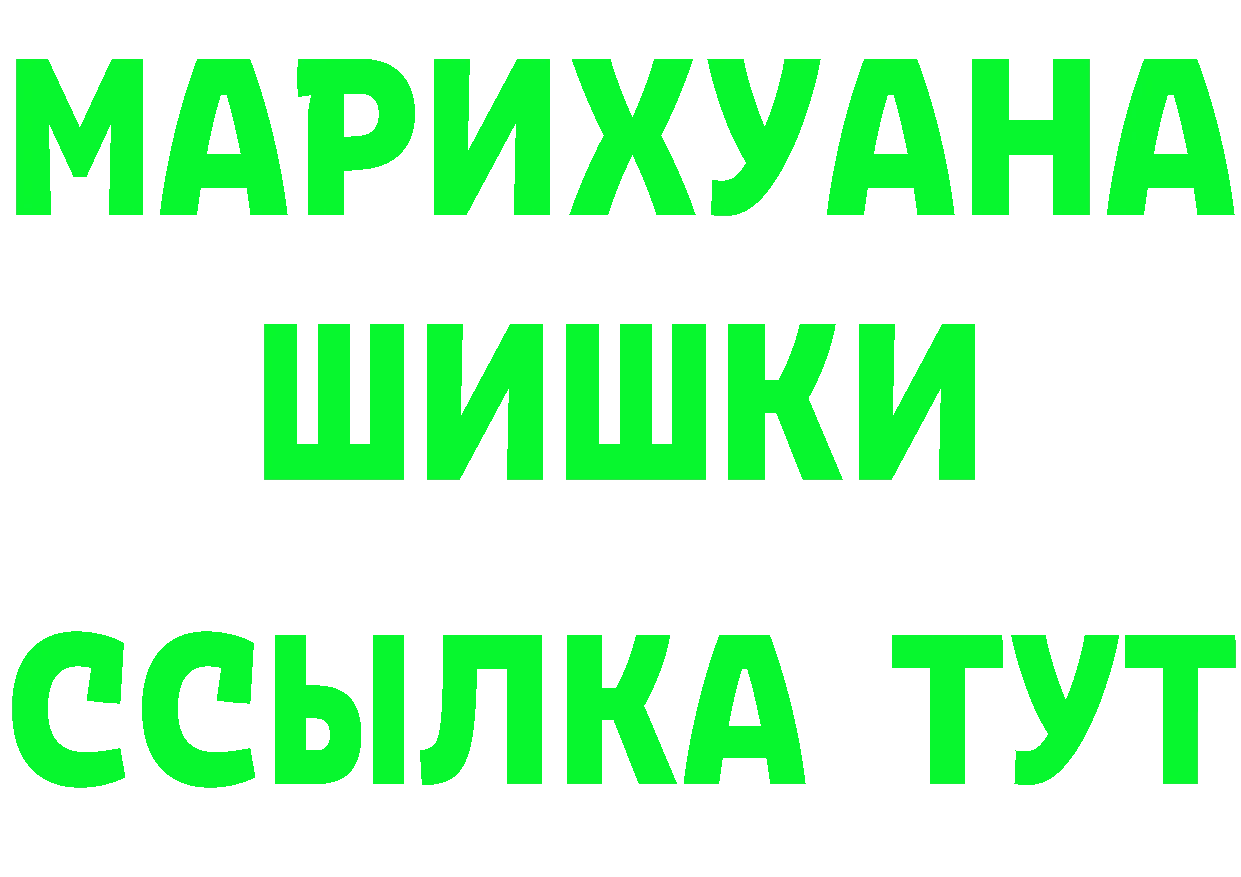 МАРИХУАНА
ШИШКИ
ССЫЛКА ТУТ